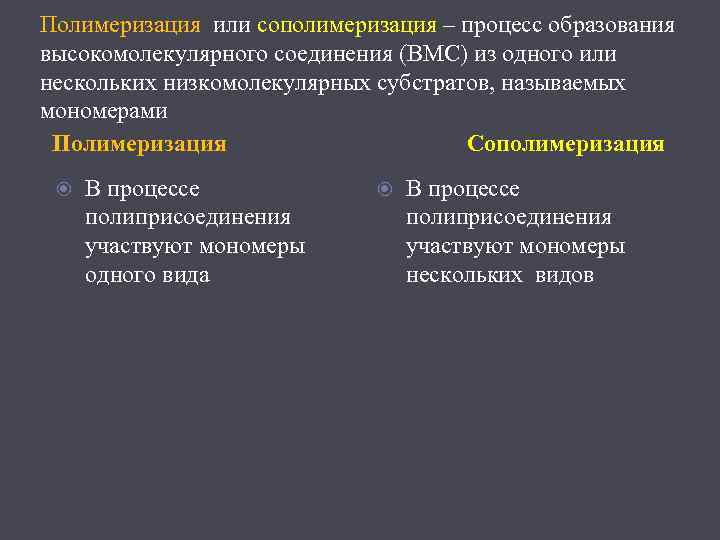 Полимеризация или сополимеризация – процесс образования высокомолекулярного соединения (ВМС) из одного или нескольких низкомолекулярных субстратов, называемых мономерами

Полимеризация

В процессе полиприсоединения участвуют мономеры одного вида

Сополимеризация

В процессе полиприсоединения участвуют мономеры нескольких видов